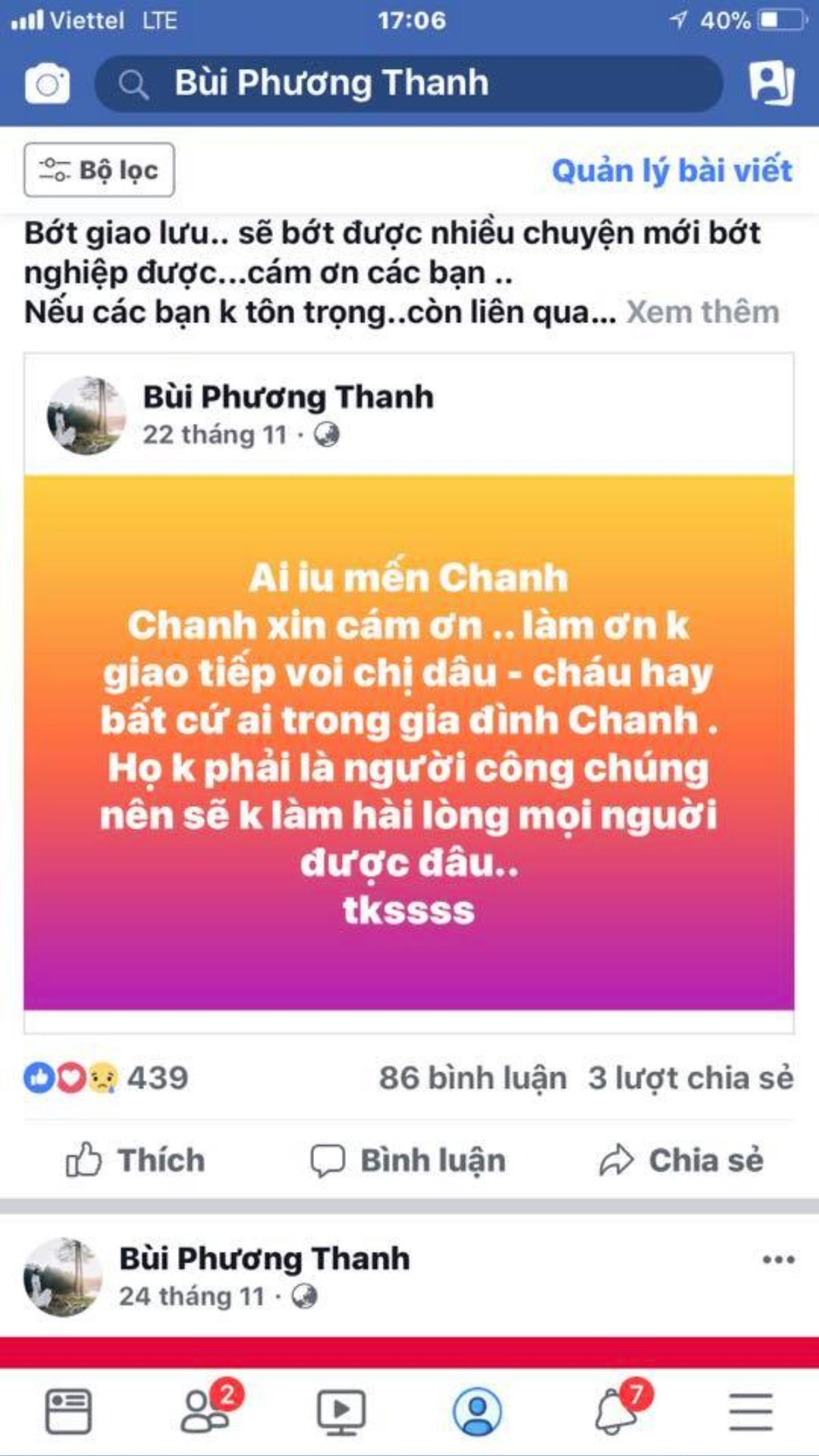 Viettel LTE 17:06 40%

Bùi Phương Thanh

Bộ lọc

Quản lý bài viết

Bớt giao lưu.. sẽ bớt được nhiều chuyện mới bớt nghiệp được...cám ơn các bạn ..
Nếu các bạn k tôn trọng..còn liên qua... Xem thêm

Bùi Phương Thanh
22 tháng 11 ·

Ai iu mến Chanh
Chanh xin cám ơn .. làm ơn k giao tiếp voi chị dâu - cháu hay bất cứ ai trong gia đình Chanh .
Họ k phải là người công chúng nên sẽ k làm hài lòng mọi người được đâu..
tkssss

439

86 bình luận 3 lượt chia sẻ

Thích

Bình luận

Chia sẻ

Bùi Phương Thanh
24 tháng 11 ·

2

7